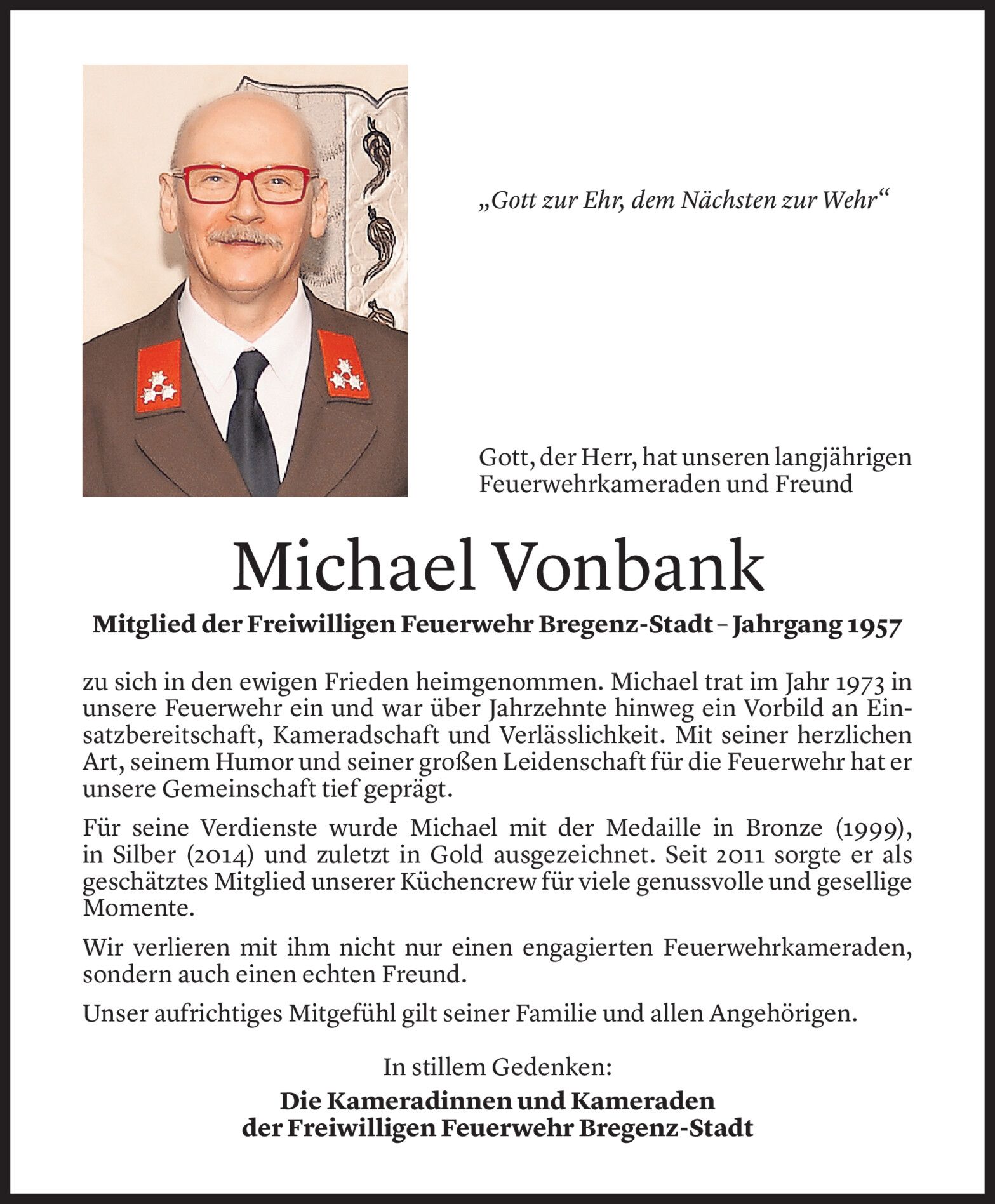 „Gott zur Ehr, dem Nächsten zur Wehr“

Gott, der Herr, hat unseren langjährigen Feuerwehrkameraden und Freund

Michael Vonbank

Mitglied der Freiwilligen Feuerwehr Bregenz-Stadt – Jahrgang 1957

zu sich in den ewigen Frieden heimgenommen. Michael trat im Jahr 1973 in unsere Feuerwehr ein und war über Jahrzehnte hinweg ein Vorbild an Einsatzbereitschaft, Kameradschaft und Verlässlichkeit. Mit seiner herzlichen Art, seinem Humor und seiner großen Leidenschaft für die Feuerwehr hat er unsere Gemeinschaft tief geprägt.

Für seine Verdienste wurde Michael mit der Medaille in Bronze (1999), in Silber (2014) und zuletzt in Gold ausgezeichnet. Seit 2011 sorgte er als geschätztes Mitglied unserer Küchencrew für viele genussvolle und gesellige Momente.

Wir verlieren mit ihm nicht nur einen engagierten Feuerwehrkameraden, sondern auch einen echten Freund.

Unser aufrichtiges Mitgefühl gilt seiner Familie und allen Angehörigen.

In stillem Gedenken:

Die Kameradinnen und Kameraden der Freiwilligen Feuerwehr Bregenz-Stadt